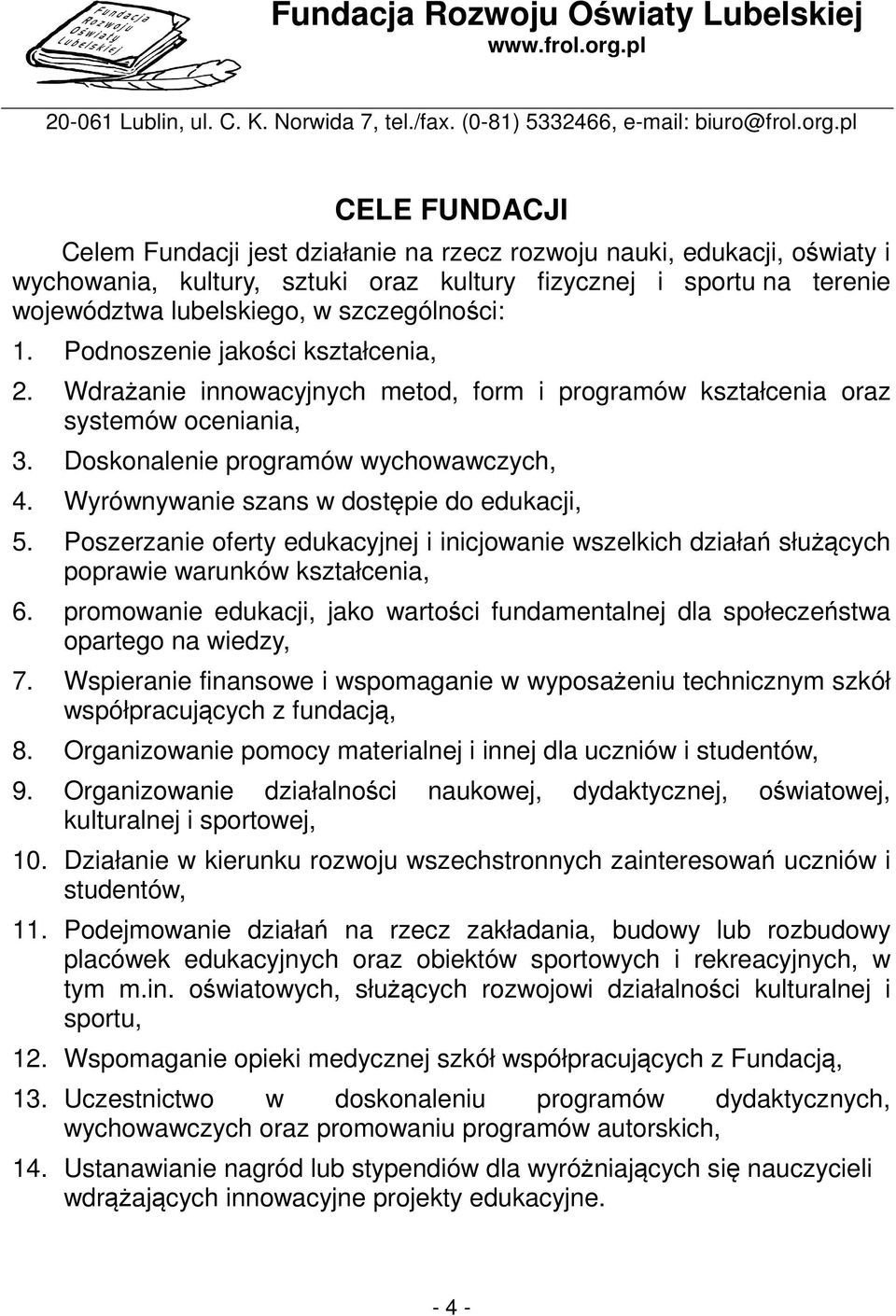 Fundacja Rozwoju Oświaty Lubelskiej

Fundacja Rozwoju Oświaty Lubelskiej
www.frol.org.pl

20-061 Lublin, ul. C. K. Norwida 7, tel./fax. (0-81) 5332466, e-mail: biuro@frol.org.pl

CELE FUNDACJI

Celem Fundacji jest działanie na rzecz rozwoju nauki, edukacji, oświaty i wychowania, kultury, sztuki oraz kultury fizycznej i sportu na terenie województwa lubelskiego, w szczególności:

1. Podnoszenie jakości kształcenia,
2. Wdrażanie innowacyjnych metod, form i programów kształcenia oraz systemów oceniania,
3. Doskonalenie programów wychowawczych,
4. Wyrównywanie szans w dostępie do edukacji,
5. Poszerzanie oferty edukacyjnej i inicjowanie wszelkich działań służących poprawie warunków kształcenia,
6. promowanie edukacji, jako wartości fundamentalnej dla społeczeństwa opartego na wiedzy,
7. Wspieranie finansowe i wspomaganie w wyposażeniu technicznym szkół współpracujących z fundacją,
8. Organizowanie pomocy materialnej i innej dla uczniów i studentów,
9. Organizowanie działalności naukowej, dydaktycznej, oświatowej, kulturalnej i sportowej,
10. Działanie w kierunku rozwoju wszechstronnych zainteresowań uczniów i studentów,
11. Podejmowanie działań na rzecz zakładania, budowy lub rozbudowy placówek edukacyjnych oraz obiektów sportowych i rekreacyjnych, w tym m.in. oświatowych, służących rozwojowi działalności kulturalnej i sportu,
12. Wspomaganie opieki medycznej szkół współpracujących z Fundacją,
13. Uczestnictwo w doskonaleniu programów dydaktycznych, wychowawczych oraz promowaniu programów autorskich,
14. Ustanawianie nagród lub stypendiów dla wyróżniających się nauczycieli wdrążających innowacyjne projekty edukacyjne.

- 4 -